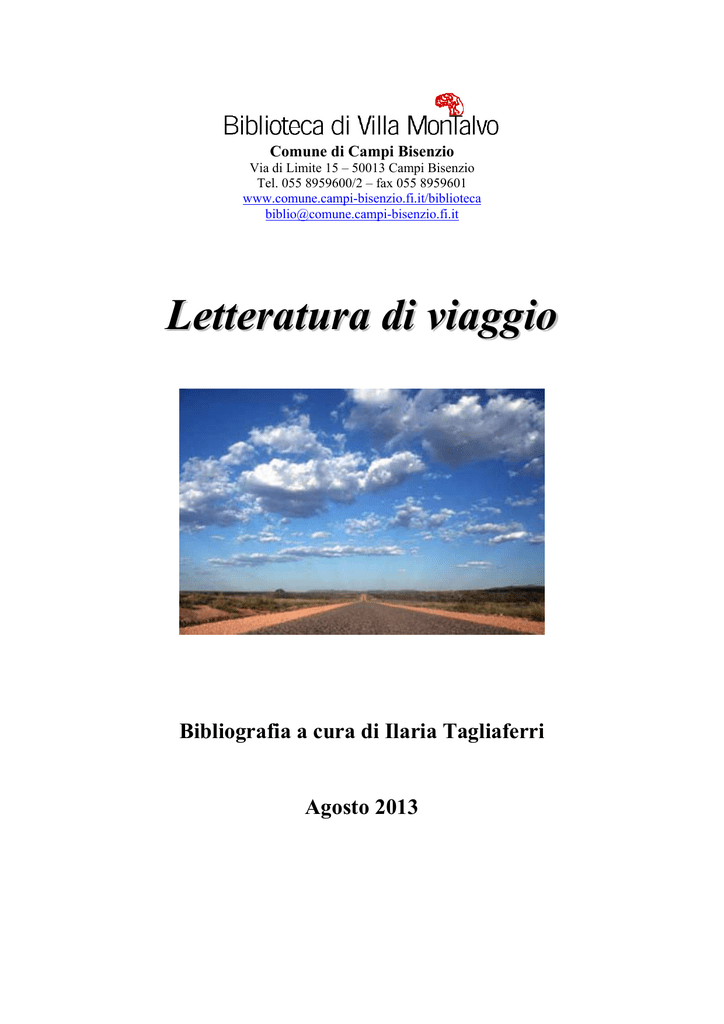 Biblioteca di Villa Montalvo
Comune di Campi Bisenzio
Via di Limite 15 – 50013 Campi Bisenzio
Tel. 055 8959600/2 – fax 055 8959601
www.comune.campi-bisenzio.fi.it/biblioteca
biblio@comune.campi-bisenzio.fi.it

Letteratura di viaggio

Bibliografia a cura di Ilaria Tagliaferri

Agosto 2013